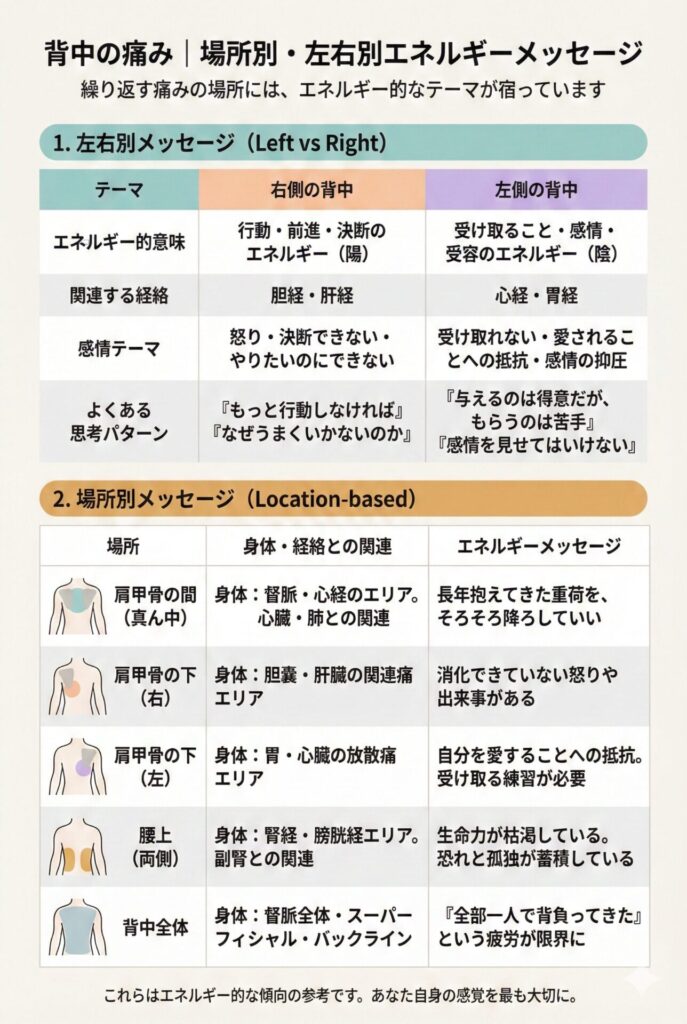 背中の痛み｜場所別・左右別エネルギーメッセージ
繰り返す痛みの場所には、エネルギー的なテーマが宿っています

1. 左右別メッセージ（Left vs Right）

| テーマ | 右側の背中 | 左側の背中 |
|---|---|---|
| エネルギー的意味 | 行動・前進・決断のエネルギー（陽） | 受け取ること・感情・受容のエネルギー（陰） |
| 関連する経絡 | 胆経・肝経 | 心経・胃経 |
| 感情テーマ | 怒り・決断できない・やりたいのにできない | 受け取れない・愛されることへの抵抗・感情の抑圧 |
| よくある思考パターン | 『もっと行動しなければ』『なぜうまくいかないのか』 | 『与えるのは得意だが、もらうのは苦手』『感情を見せてはいけない』 |

2. 場所別メッセージ（Location-based）

| 場所 | 身体・経絡との関連 | エネルギーメッセージ |
|---|---|---|
| 肩甲骨の間（真ん中） | 身体：督脈・心経のエリア。心臓・肺との関連 | 長年抱えてきた重荷を、そろそろ降ろしていい |
| 肩甲骨の下（右） | 身体：胆嚢・肝臓の関連痛エリア | 消化できていない怒りや出来事がある |
| 肩甲骨の下（左） | 身体：胃・心臓の放散痛エリア | 自分を愛することへの抵抗。受け取る練習が必要 |
| 腰上（両側） | 身体：腎経・膀胱経エリア。副腎との関連 | 生命力が枯渇している。恐れと孤独が蓄積している |
| 背中全体 | 身体：督脈全体・スーパーフィシャル・バックライン | 『全部一人で背負ってきた』という疲労が限界に |

これらはエネルギー的な傾向の参考です。あなた自身の感覚を最も大切に。